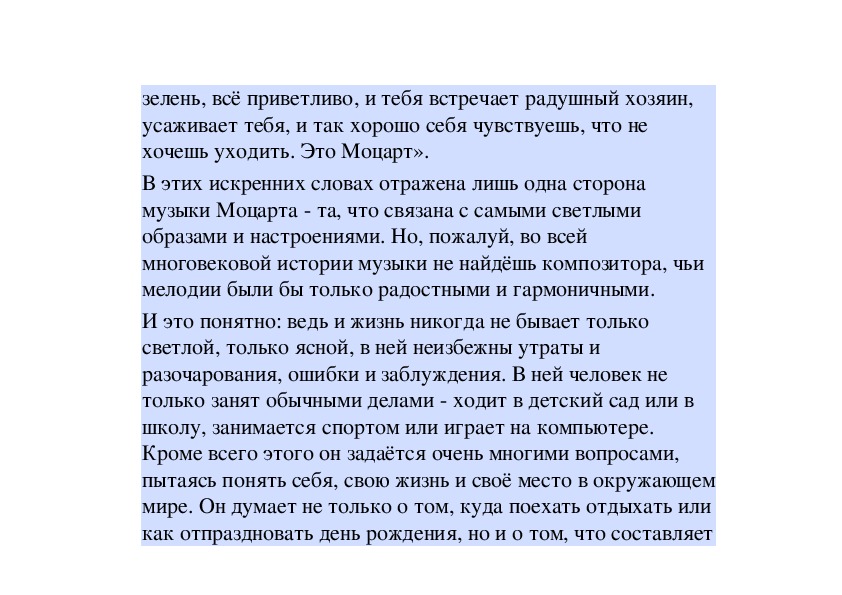 зелень, всё приветливо, и тебя встречает радушный хозяин, усаживает тебя, и так хорошо себя чувствуешь, что не хочешь уходить. Это Моцарт».

В этих искренних словах отражена лишь одна сторона музыки Моцарта - та, что связана с самыми светлыми образами и настроениями. Но, пожалуй, во всей многовековой истории музыки не найдёшь композитора, чьи мелодии были бы только радостными и гармоничными.

И это понятно: ведь и жизнь никогда не бывает только светлой, только ясной, в ней неизбежны утраты и разочарования, ошибки и заблуждения. В ней человек не только занят обычными делами - ходит в детский сад или в школу, занимается спортом или играет на компьютере. Кроме всего этого он задаётся очень многими вопросами, пытаясь понять себя, свою жизнь и своё место в окружающем мире. Он думает не только о том, куда поехать отдыхать или как отпраздновать день рождения, но и о том, что составляет